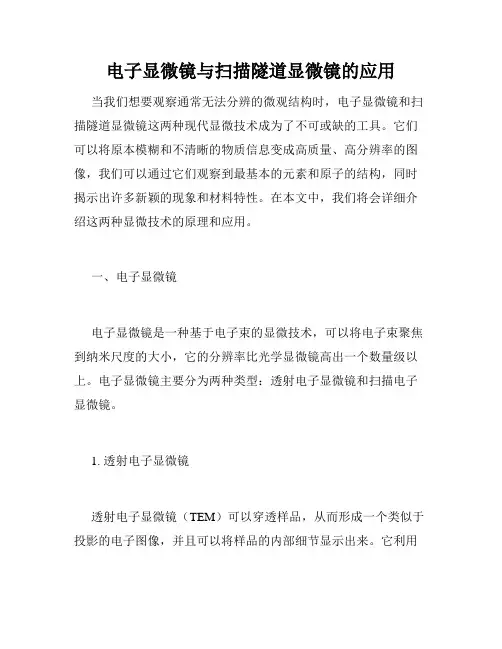 电子显微镜与扫描隧道显微镜的应用

当我们想要观察通常无法分辨的微观结构时，电子显微镜和扫描隧道显微镜这两种现代显微技术成为了不可或缺的工具。它们可以将原本模糊和不清晰的物质信息变成高质量、高分辨率的图像，我们可以通过它们观察到最基本的元素和原子的结构，同时揭示出许多新颖的现象和材料特性。在本文中，我们将会详细介绍这两种显微技术的原理和应用。

一、电子显微镜

电子显微镜是一种基于电子束的显微技术，可以将电子束聚焦到纳米尺度的大小，它的分辨率比光学显微镜高出一个数量级以上。电子显微镜主要分为两种类型：透射电子显微镜和扫描电子显微镜。

1. 透射电子显微镜

透射电子显微镜（TEM）可以穿透样品，从而形成一个类似于投影的电子图像，并且可以将样品的内部细节显示出来。它利用